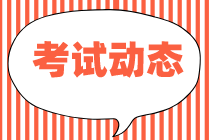 考试动态